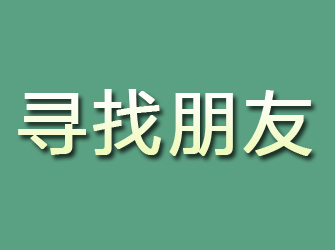 寻找朋友